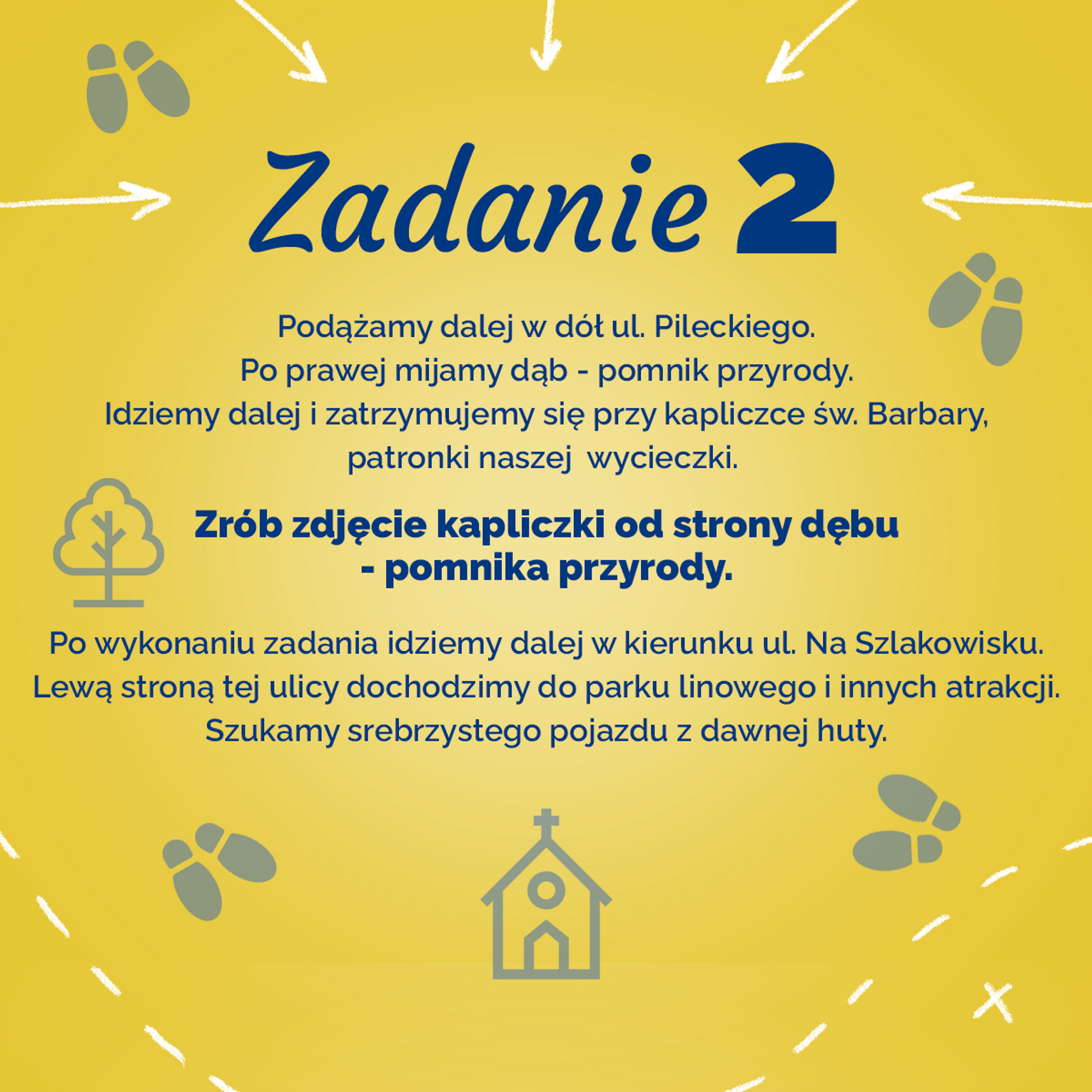 Zadanie 2

Podążamy dalej w dół ul. Pileckiego. Po prawej mijamy dąb - pomnik przyrody. Idziemy dalej i zatrzymujemy się przy kapliczce św. Barbary, patronki naszej wycieczki.

Zrób zdjęcie kapliczki od strony dębu - pomnika przyrody.

Po wykonaniu zadania idziemy dalej w kierunku ul. Na Szlakowisku. Lewą stroną tej ulicy dochodzimy do parku linowego i innych atrakcji. Szukamy srebrzystego pojazdu z dawnej huty.